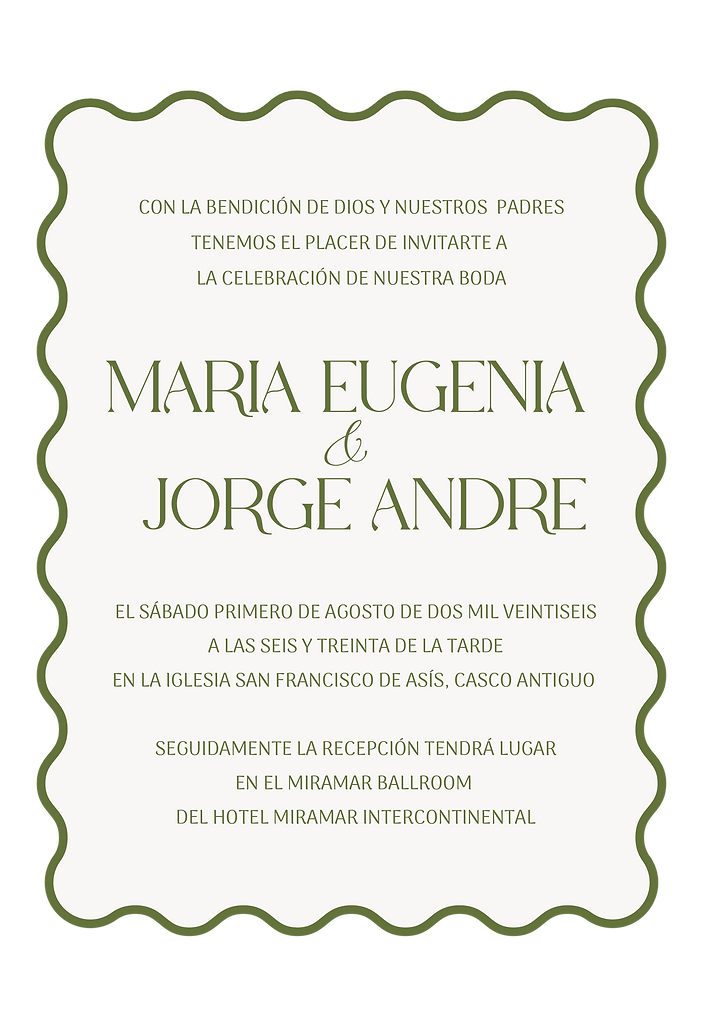 CON LA BENDICIÓN DE DIOS Y NUESTROS PADRES
TENEMOS EL PLACER DE INVITARTE A
LA CELEBRACIÓN DE NUESTRA BODA

MARIA EUGENIA
&
JORGE ANDRE

EL SÁBADO PRIMERO DE AGOSTO DE DOS MIL VEINTISEIS
A LAS SEIS Y TREINTA DE LA TARDE
EN LA IGLESIA SAN FRANCISCO DE ASÍS, CASCO ANTIGUO

SEGUIDAMENTE LA RECEPCIÓN TENDRÁ LUGAR
EN EL MIRAMAR BALLROOM
DEL HOTEL MIRAMAR INTERCONTINENTAL